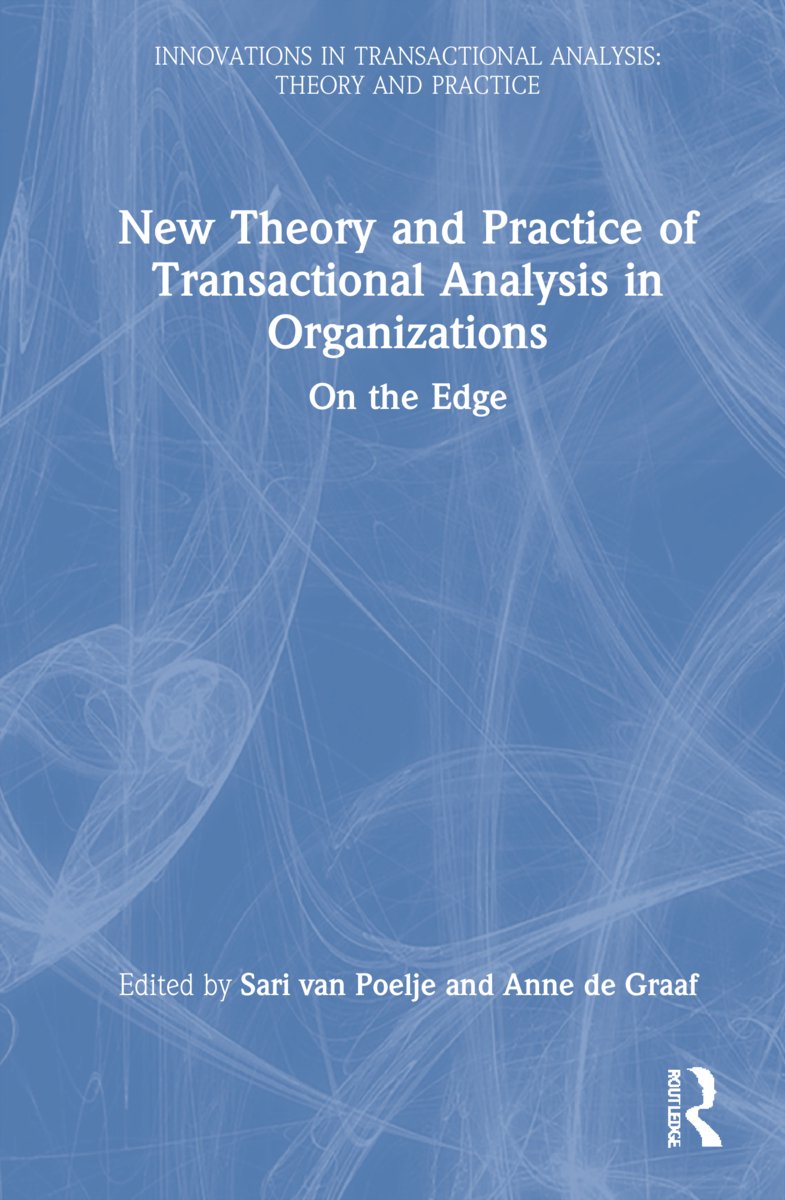 INNOVATIONS IN TRANSACTIONAL ANALYSIS: THEORY AND PRACTICE

New Theory and Practice of Transactional Analysis in Organizations

On the Edge

Edited by Sari van Poelje and Anne de Graaf

ROUTLEDGE